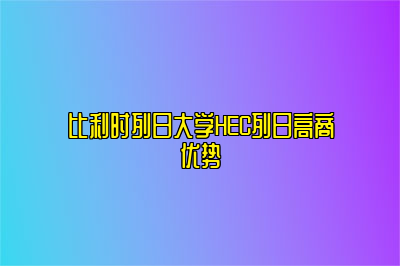 比利时列日大学HEC列日高商优势